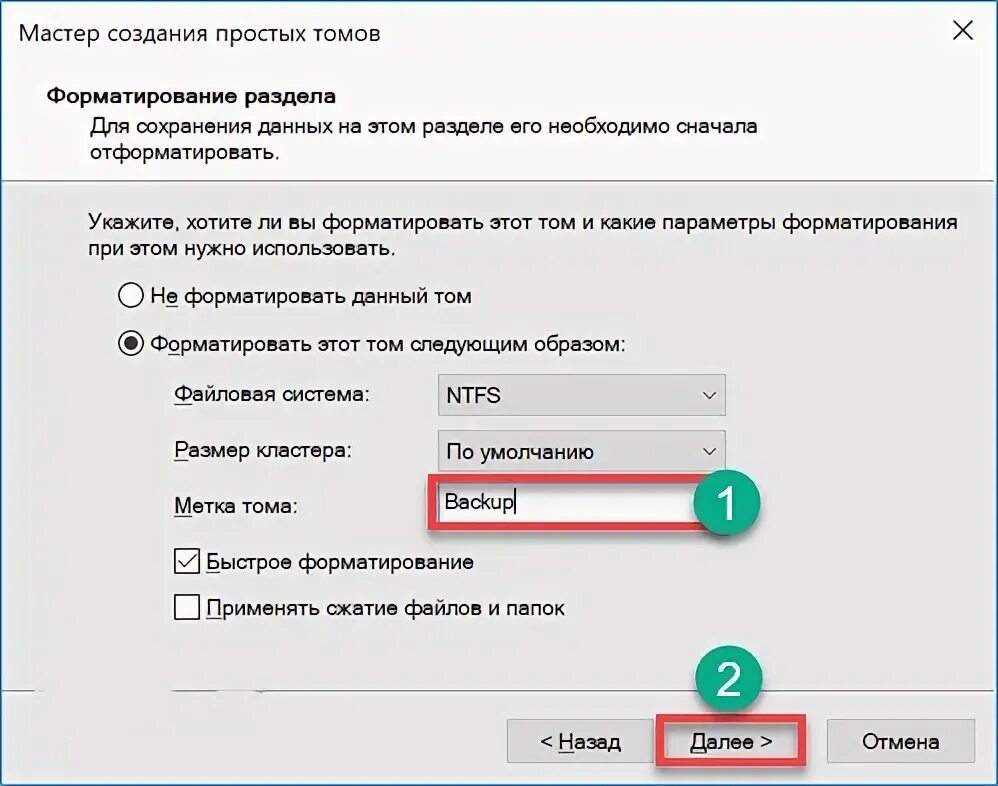 Мастер создания простых томов

Форматирование раздела
Для сохранения данных на этом разделе его необходимо сначала отформатировать.

Укажите, хотите ли вы форматировать этот том и какие параметры форматирования при этом нужно использовать.

Не форматировать данный том

Форматировать этот том следующим образом:

Файловая система: NTFS

Размер кластера: По умолчанию

Метка тома: Backup

1

Быстрое форматирование

Применять сжатие файлов и папок

2

< Назад

Далее >

Отмена